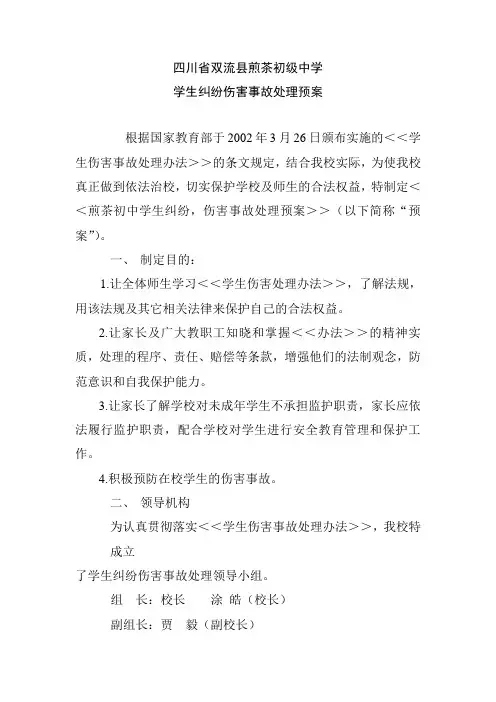 四川省双流县煎茶初级中学
学生纠纷伤害事故处理预案

根据国家教育部于2002年3月26日颁布实施的<<学生伤害事故处理办法>>的条文规定，结合我校实际，为使我校真正做到依法治校，切实保护学校及师生的合法权益，特制定<<煎茶初中学生纠纷，伤害事故处理预案>>（以下简称“预案”）。

一、 制定目的：

1.让全体师生学习<<学生伤害处理办法>>，了解法规，用该法规及其它相关法律来保护自己的合法权益。

2.让家长及广大教职工知晓和掌握<<办法>>的精神实质，处理的程序、责任、赔偿等条款，增强他们的法制观念，防范意识和自我保护能力。

3.让家长了解学校对未成年学生不承担监护职责，家长应依法履行监护职责，配合学校对学生进行安全教育管理和保护工作。

4.积极预防在校学生的伤害事故。

二、 领导机构

为认真贯彻落实<<学生伤害事故处理办法>>，我校特成立

了学生纠纷伤害事故处理领导小组。

组　长：校长　　涂 皓（校长）

副组长：贾　毅（副校长）